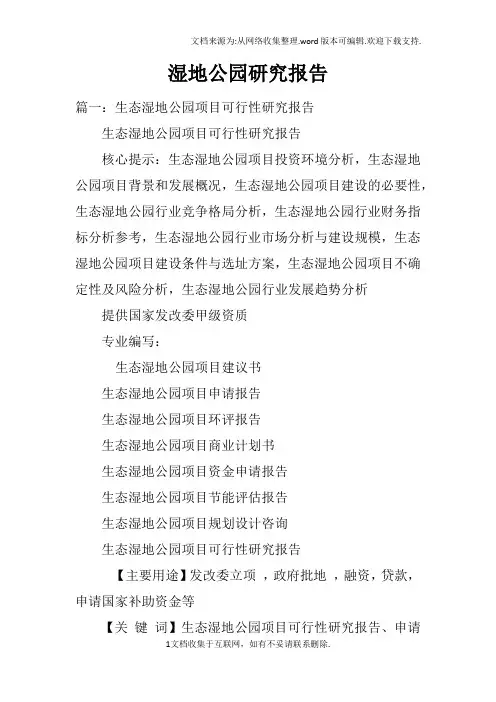 文档来源为:从网络收集整理.word版本可编辑.欢迎下载支持.

湿地公园研究报告

篇一：生态湿地公园项目可行性研究报告

生态湿地公园项目可行性研究报告

核心提示：生态湿地公园项目投资环境分析，生态湿地公园项目背景和发展概况，生态湿地公园项目建设的必要性，生态湿地公园行业竞争格局分析，生态湿地公园行业财务指标分析参考，生态湿地公园行业市场分析与建设规模，生态湿地公园项目建设条件与选址方案，生态湿地公园项目不确定性及风险分析，生态湿地公园行业发展趋势分析

提供国家发改委甲级资质

专业编写：

生态湿地公园项目建议书

生态湿地公园项目申请报告

生态湿地公园项目环评报告

生态湿地公园项目商业计划书

生态湿地公园项目资金申请报告

生态湿地公园项目节能评估报告

生态湿地公园项目规划设计咨询

生态湿地公园项目可行性研究报告

【主要用途】发改委立项 ，政府批地 ，融资，贷款，申请国家补助资金等

【关 键 词】生态湿地公园项目可行性研究报告、申请

1文档收集于互联网，如有不妥请联系删除.